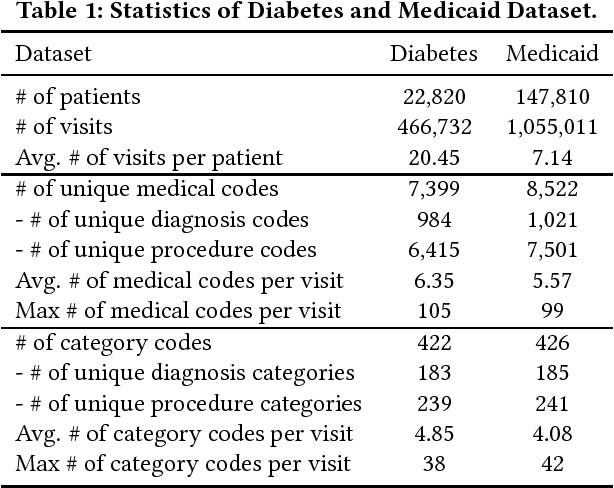 Table 1: Statistics of Diabetes and Medicaid Dataset.

| Dataset | Diabetes | Medicaid |
|---|---|---|
| # of patients | 22,820 | 147,810 |
| # of visits | 466,732 | 1,055,011 |
| Avg. # of visits per patient | 20.45 | 7.14 |
| # of unique medical codes | 7,399 | 8,522 |
| - # of unique diagnosis codes | 984 | 1,021 |
| - # of unique procedure codes | 6,415 | 7,501 |
| Avg. # of medical codes per visit | 6.35 | 5.57 |
| Max # of medical codes per visit | 105 | 99 |
| # of category codes | 422 | 426 |
| - # of unique diagnosis categories | 183 | 185 |
| - # of unique procedure categories | 239 | 241 |
| Avg. # of category codes per visit | 4.85 | 4.08 |
| Max # of category codes per visit | 38 | 42 |